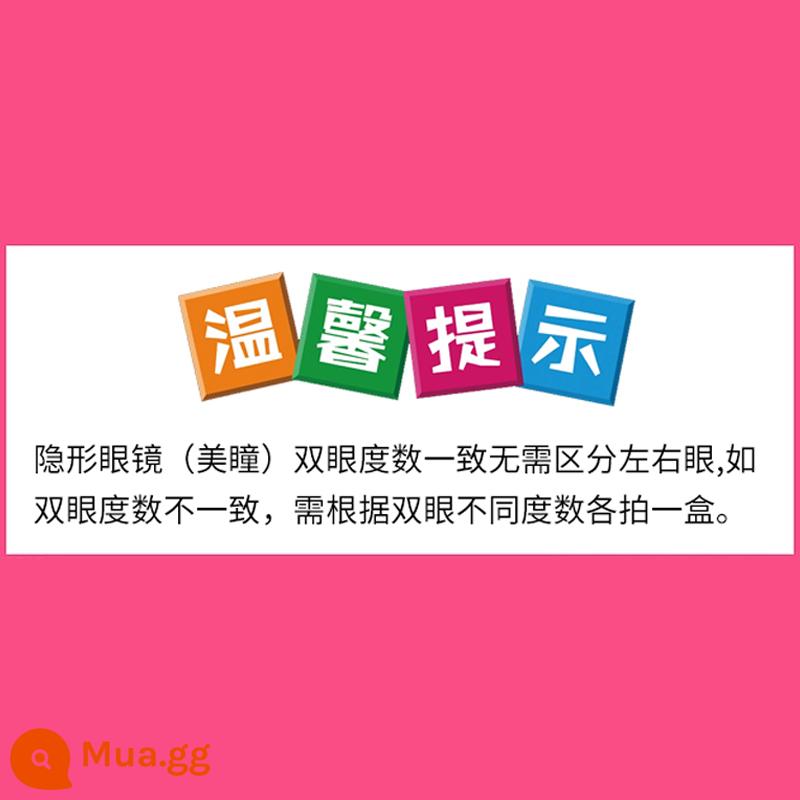 温馨提示

隐形眼镜（美瞳）双眼度数一致无需区分左右眼,如双眼度数不一致，需根据双眼不同度数各拍一盒。

Mua.gg